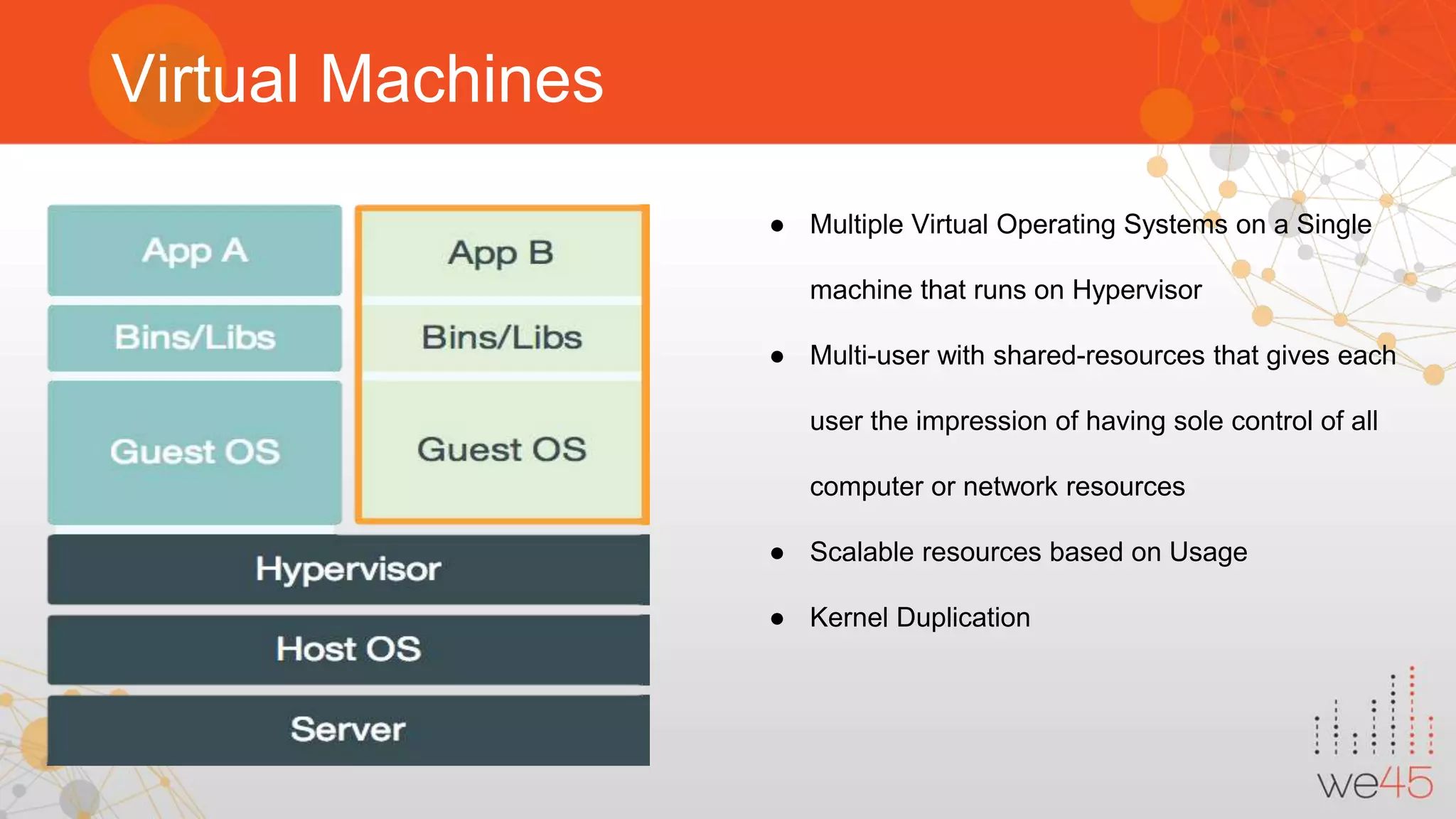 Virtual Machines

App A
Bins/Libs
Guest OS

App B
Bins/Libs
Guest OS

Hypervisor
Host OS
Server

● Multiple Virtual Operating Systems on a Single machine that runs on Hypervisor
● Multi-user with shared-resources that gives each user the impression of having sole control of all computer or network resources
● Scalable resources based on Usage
● Kernel Duplication

we45